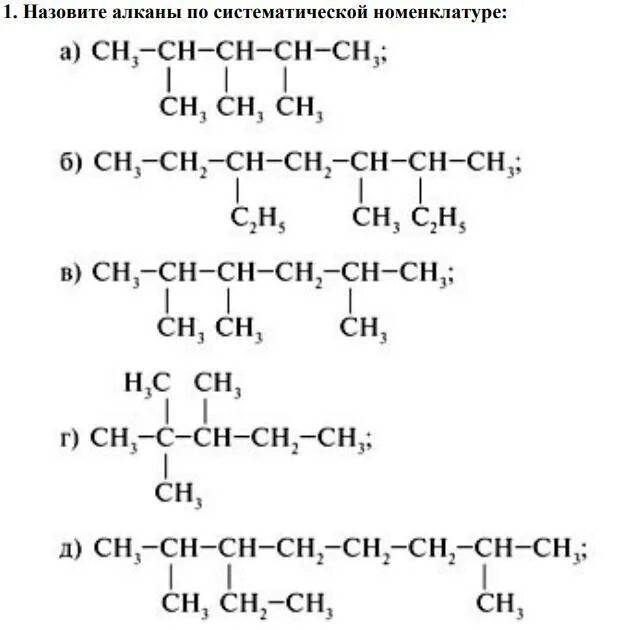 1. Назовите алканы по систематической номенклатуре:

а) $CH_3-CH-CH-CH-CH_3$;
$CH_3$ $CH_3$ $CH_3$

б) $CH_3-CH_2-CH-CH_2-CH-CH-CH_3$;
$C_2H_5$ $CH_3$ $C_2H_5$

в) $CH_3-CH-CH-CH_2-CH-CH_3$;
$CH_3$ $CH_3$ $CH_3$

$H_3C$ $CH_3$
г) $CH_3-C-CH-CH_2-CH_3$;
$CH_3$

д) $CH_3-CH-CH-CH_2-CH_2-CH_2-CH-CH_3$;
$CH_3$ $CH_2-CH_3$ $CH_3$